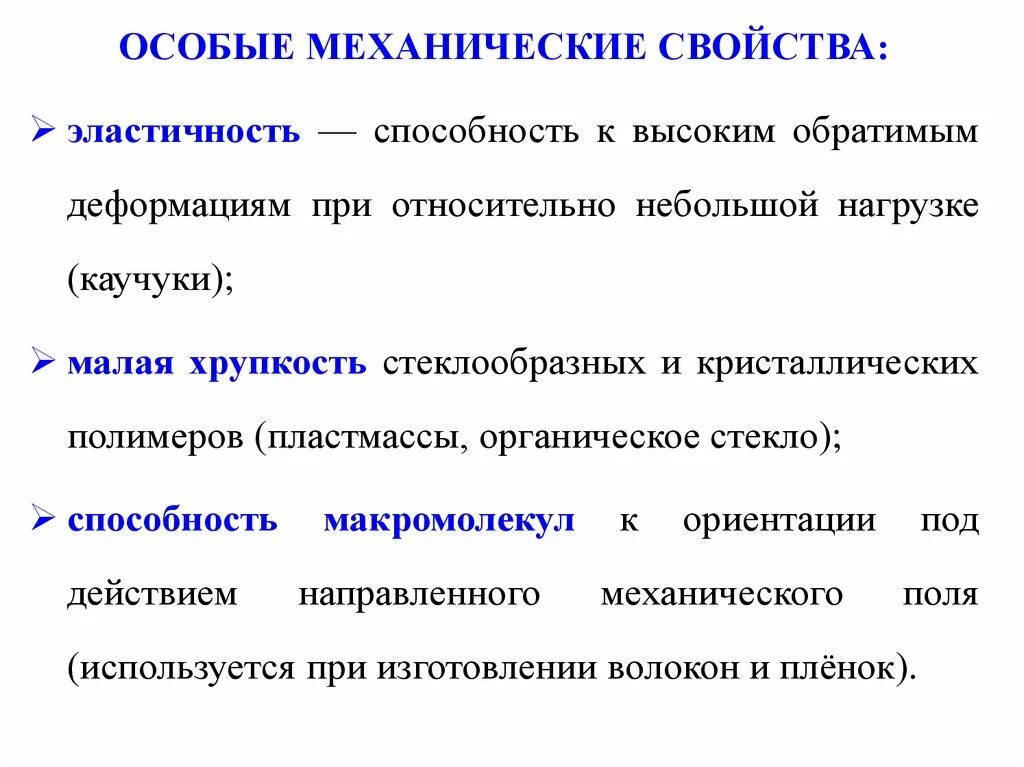 ОСОБЫЕ МЕХАНИЧЕСКИЕ СВОЙСТВА:

➢ эластичность — способность к высоким обратимым деформациям при относительно небольшой нагрузке (каучуки);

➢ малая хрупкость стеклообразных и кристаллических полимеров (пластмассы, органическое стекло);

➢ способность макромолекул к ориентации под действием направленного механического поля (используется при изготовлении волокон и плёнок).